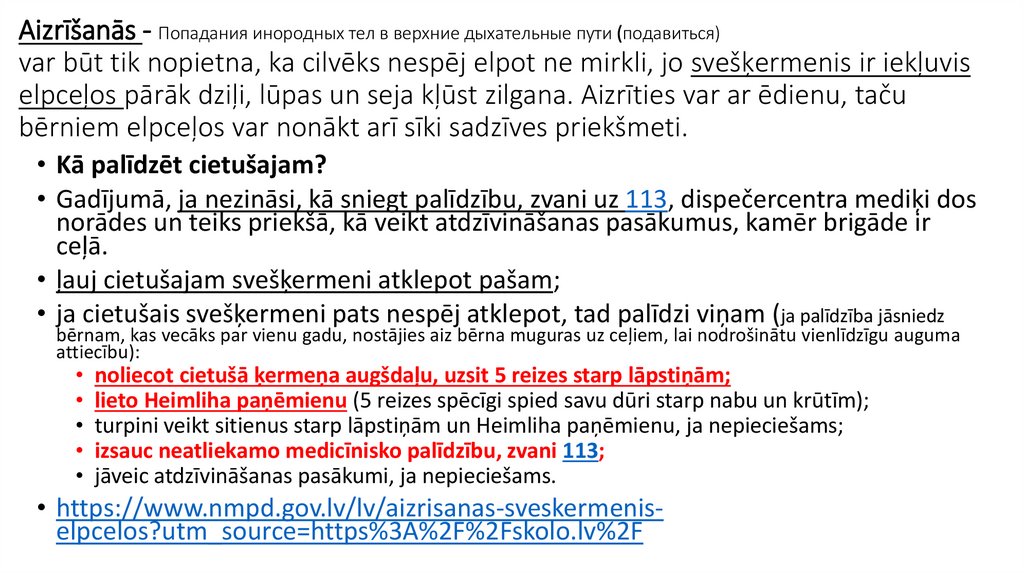 Aizrīšanās - Попадания инородных тел в верхние дыхательные пути (подавиться)
var būt tik nopietna, ka cilvēks nespēj elpot ne mirkli, jo svešķermenis ir iekļuvis elpceļos pārāk dziļi, lūpas un seja kļūst zilgana. Aizrīties var ar ēdienu, taču bērniem elpceļos var nonākt arī sīki sadzīves priekšmeti.

• Kā palīdzēt cietušajam?
• Gadījumā, ja nezināsi, kā sniegt palīdzību, zvani uz 113, dispečercentra mediķi dos norādes un teiks priekšā, kā veikt atdzīvināšanas pasākumus, kamēr brigāde ir ceļā.
• ļauj cietušajam svešķermeni atklepot pašam;
• ja cietušais svešķermeni pats nespēj atklepot, tad palīdzi viņam (ja palīdzība jāsniedz bērnam, kas vecāks par vienu gadu, nostājies aiz bērna muguras uz ceļiem, lai nodrošinātu vienlīdzīgu auguma attiecību):
  • noliecot cietušā ķermeņa augšdaļu, uzsit 5 reizes starp lāpstiņām;
  • lieto Heimliha paņēmienu (5 reizes spēcīgi spied savu dūri starp nabu un krūtīm);
  • turpini veikt sitienus starp lāpstiņām un Heimliha paņēmienu, ja nepieciešams;
  • izsauc neatliekamo medicīnisko palīdzību, zvani 113;
  • jāveic atdzīvināšanas pasākumi, ja nepieciešams.
• https://www.nmpd.gov.lv/lv/aizrisanas-sveskermenis-elpcelos?utm_source=https%3A%2F%2Fskolo.lv%2F